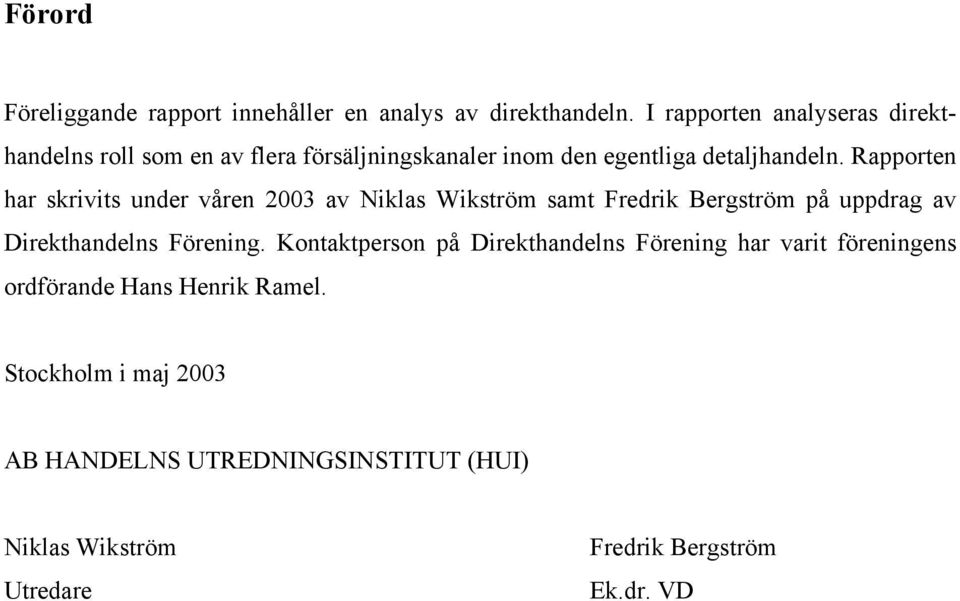 Förord

Föreliggande rapport innehåller en analys av direkthandeln. I rapporten analyseras direkthandelns roll som en av flera försäljningskanaler inom den egentliga detaljhandeln. Rapporten har skrivits under våren 2003 av Niklas Wikström samt Fredrik Bergström på uppdrag av Direkthandelns Förening. Kontaktperson på Direkthandelns Förening har varit föreningens ordförande Hans Henrik Ramel.

Stockholm i maj 2003

AB HANDELNS UTREDNINGSINSTITUT (HUI)

Niklas Wikström
Utredare

Fredrik Bergström
Ek.dr. VD